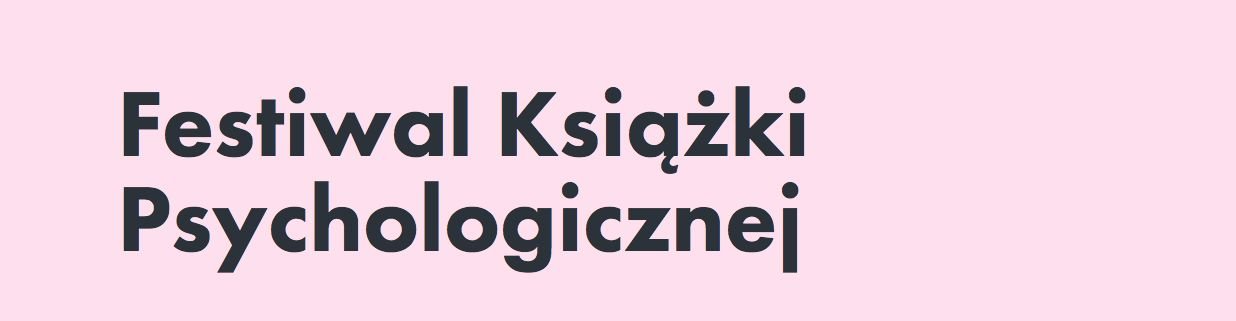 Festiwal Książki Psychologicznej